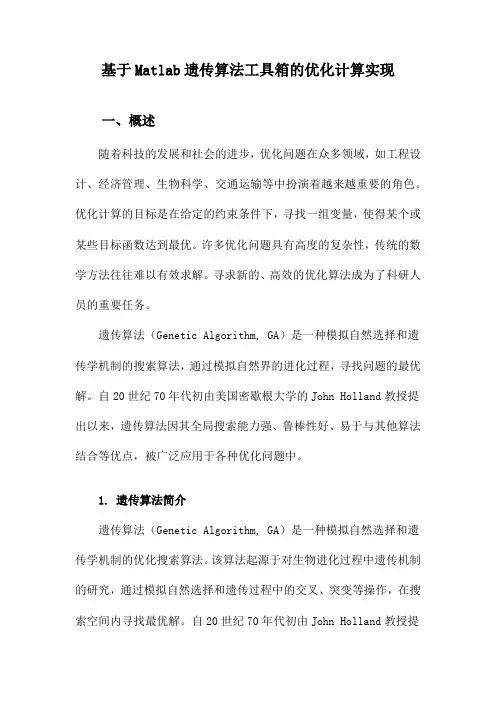 基于Matlab遗传算法工具箱的优化计算实现

一、概述

随着科技的发展和社会的进步，优化问题在众多领域，如工程设计、经济管理、生物科学、交通运输等中扮演着越来越重要的角色。优化计算的目标是在给定的约束条件下，寻找一组变量，使得某个或某些目标函数达到最优。许多优化问题具有高度的复杂性，传统的数学方法往往难以有效求解。寻求新的、高效的优化算法成为了科研人员的重要任务。

遗传算法（Genetic Algorithm, GA）是一种模拟自然选择和遗传学机制的搜索算法，通过模拟自然界的进化过程，寻找问题的最优解。自20世纪70年代初由美国密歇根大学的John Holland教授提出以来，遗传算法因其全局搜索能力强、鲁棒性好、易于与其他算法结合等优点，被广泛应用于各种优化问题中。

1. 遗传算法简介

遗传算法（Genetic Algorithm, GA）是一种模拟自然选择和遗传学机制的优化搜索算法。该算法起源于对生物进化过程中遗传机制的研究，通过模拟自然选择和遗传过程中的交叉、突变等操作，在搜索空间内寻找最优解。自20世纪70年代初由John Holland教授提